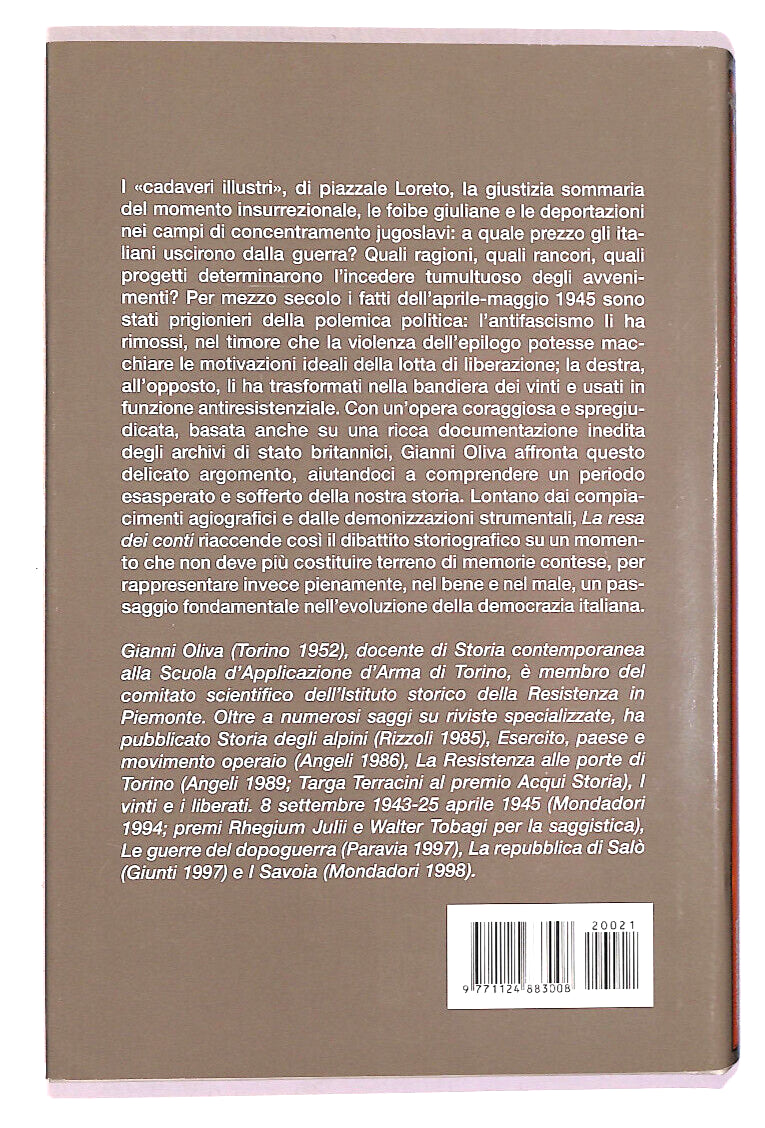 I «cadaveri illustri», di piazzale Loreto, la giustizia sommaria del momento insurrezionale, le foibe giuliane e le deportazioni nei campi di concentramento jugoslavi: a quale prezzo gli italiani uscirono dalla guerra? Quali ragioni, quali rancori, quali progetti determinarono l'incedere tumultuoso degli avvenimenti? Per mezzo secolo i fatti dell'aprile-maggio 1945 sono stati prigionieri della polemica politica: l'antifascismo li ha rimossi, nel timore che la violenza dell'epilogo potesse macchiare le motivazioni ideali della lotta di liberazione; la destra, all'opposto, li ha trasformati nella bandiera dei vinti e usati in funzione antiresistenziale. Con un'opera coraggiosa e spregiudicata, basata anche su una ricca documentazione inedita degli archivi di stato britannici, Gianni Oliva affronta questo delicato argomento, aiutandoci a comprendere un periodo esasperato e sofferto della nostra storia. Lontano dai compiacimenti agiografici e dalle demonizzazioni strumentali, La resa dei conti riaccende così il dibattito storiografico su un momento che non deve più costituire terreno di memorie contese, per rappresentare invece pienamente, nel bene e nel male, un passaggio fondamentale nell'evoluzione della democrazia italiana.

Gianni Oliva (Torino 1952), docente di Storia contemporanea alla Scuola d'Applicazione d'Arma di Torino, è membro del comitato scientifico dell'Istituto storico della Resistenza in Piemonte. Oltre a numerosi saggi su riviste specializzate, ha pubblicato Storia degli alpini (Rizzoli 1985), Esercito, paese e movimento operaio (Angeli 1986), La Resistenza alle porte di Torino (Angeli 1989; Targa Terracini al premio Acqui Storia), I vinti e i liberati. 8 settembre 1943-25 aprile 1945 (Mondadori 1994; premi Rhegium Julii e Walter Tobagi per la saggistica), Le guerre del dopoguerra (Paravia 1997), La repubblica di Salò (Giunti 1997) e I Savoia (Mondadori 1998).

20021

9 771124 883008